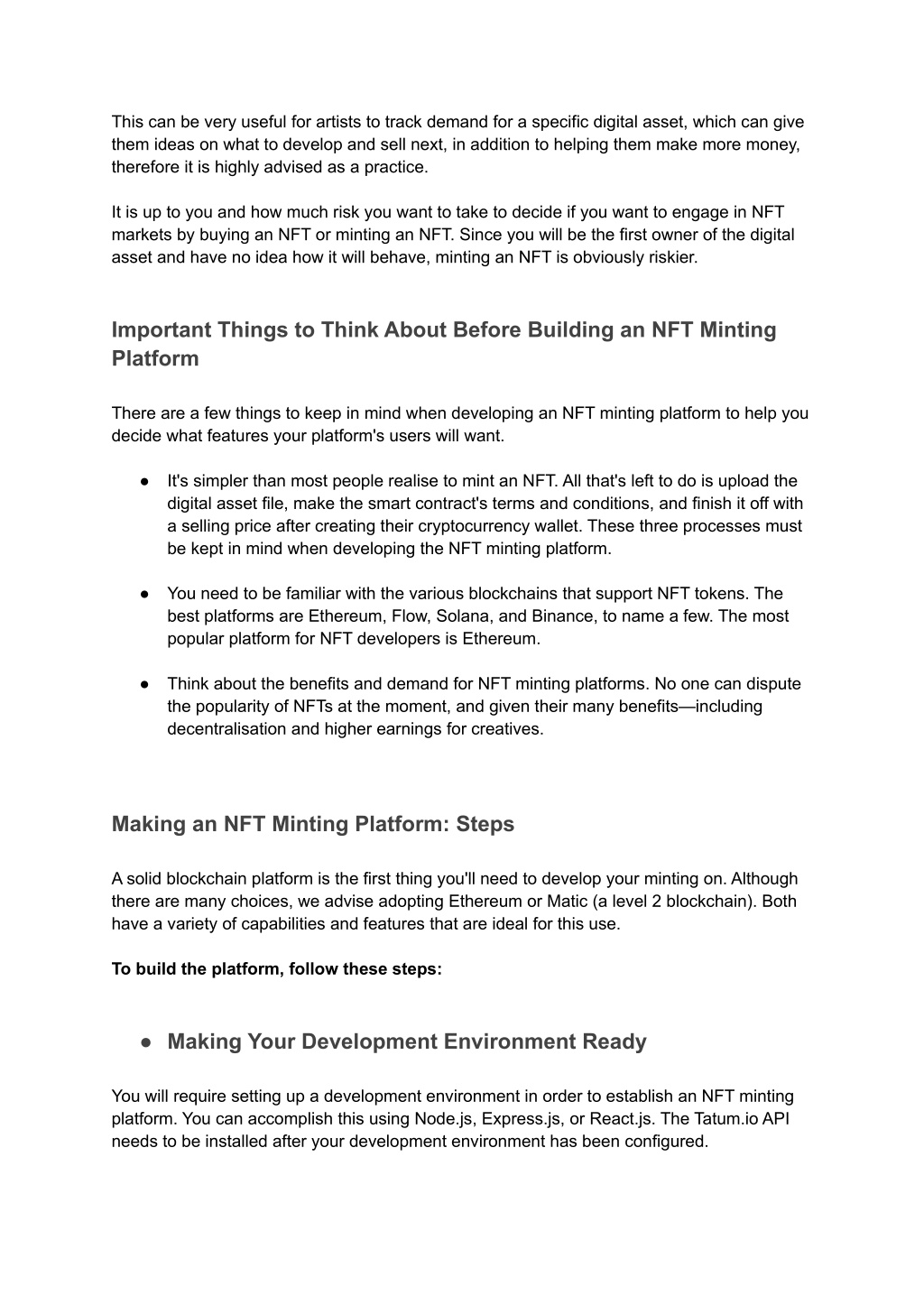 This can be very useful for artists to track demand for a specific digital asset, which can give them ideas on what to develop and sell next, in addition to helping them make more money, therefore it is highly advised as a practice.

It is up to you and how much risk you want to take to decide if you want to engage in NFT markets by buying an NFT or minting an NFT. Since you will be the first owner of the digital asset and have no idea how it will behave, minting an NFT is obviously riskier.

Important Things to Think About Before Building an NFT Minting Platform

There are a few things to keep in mind when developing an NFT minting platform to help you decide what features your platform's users will want.

● It's simpler than most people realise to mint an NFT. All that's left to do is upload the digital asset file, make the smart contract's terms and conditions, and finish it off with a selling price after creating their cryptocurrency wallet. These three processes must be kept in mind when developing the NFT minting platform.

● You need to be familiar with the various blockchains that support NFT tokens. The best platforms are Ethereum, Flow, Solana, and Binance, to name a few. The most popular platform for NFT developers is Ethereum.

● Think about the benefits and demand for NFT minting platforms. No one can dispute the popularity of NFTs at the moment, and given their many benefits—including decentralisation and higher earnings for creatives.

Making an NFT Minting Platform: Steps

A solid blockchain platform is the first thing you'll need to develop your minting on. Although there are many choices, we advise adopting Ethereum or Matic (a level 2 blockchain). Both have a variety of capabilities and features that are ideal for this use.

To build the platform, follow these steps:

● Making Your Development Environment Ready

You will require setting up a development environment in order to establish an NFT minting platform. You can accomplish this using Node.js, Express.js, or React.js. The Tatum.io API needs to be installed after your development environment has been configured.